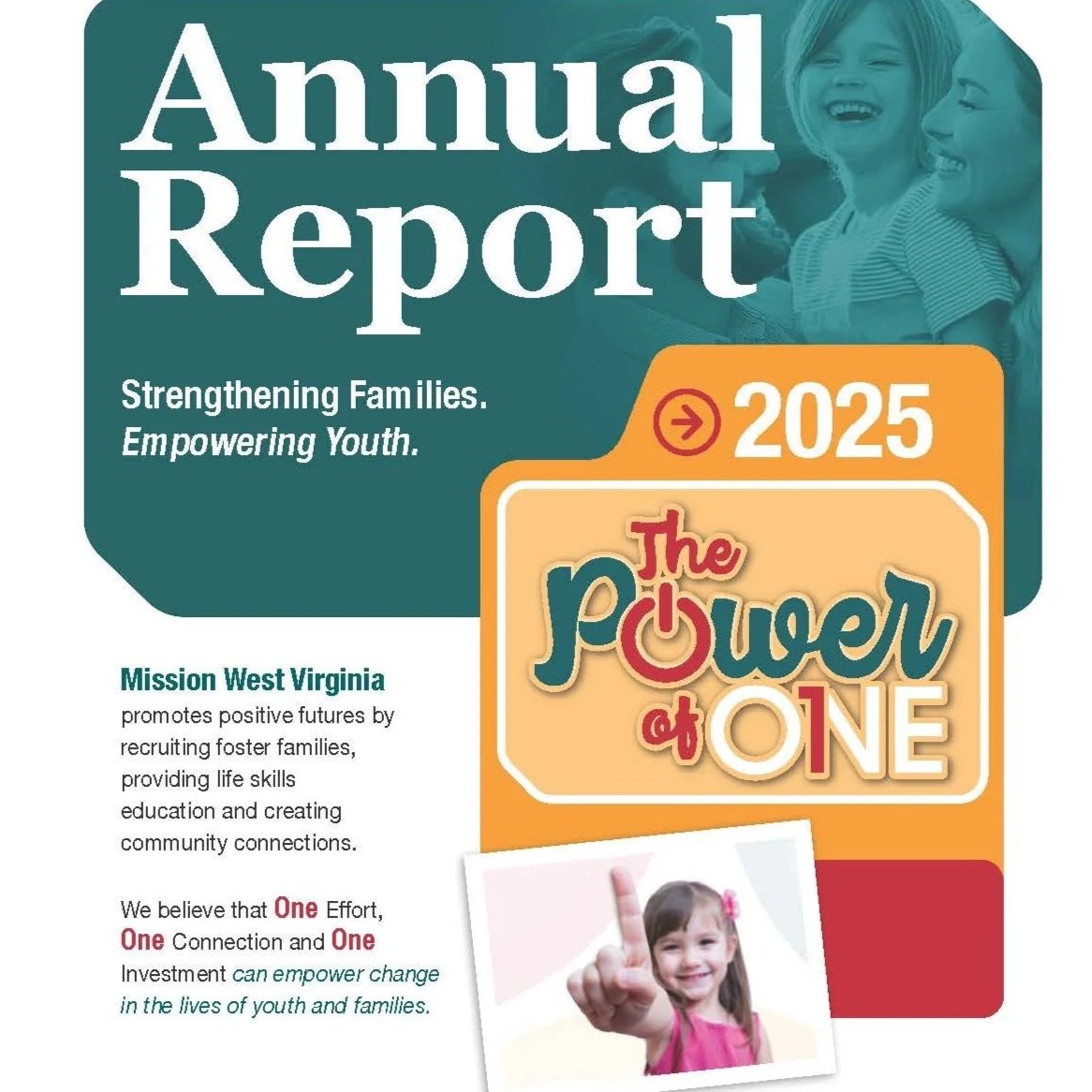 Annual Report

Strengthening Families. Empowering Youth.

2025

The Power of ONE

Mission West Virginia promotes positive futures by recruiting foster families, providing life skills education and creating community connections.

We believe that One Effort, One Connection and One Investment can empower change in the lives of youth and families.